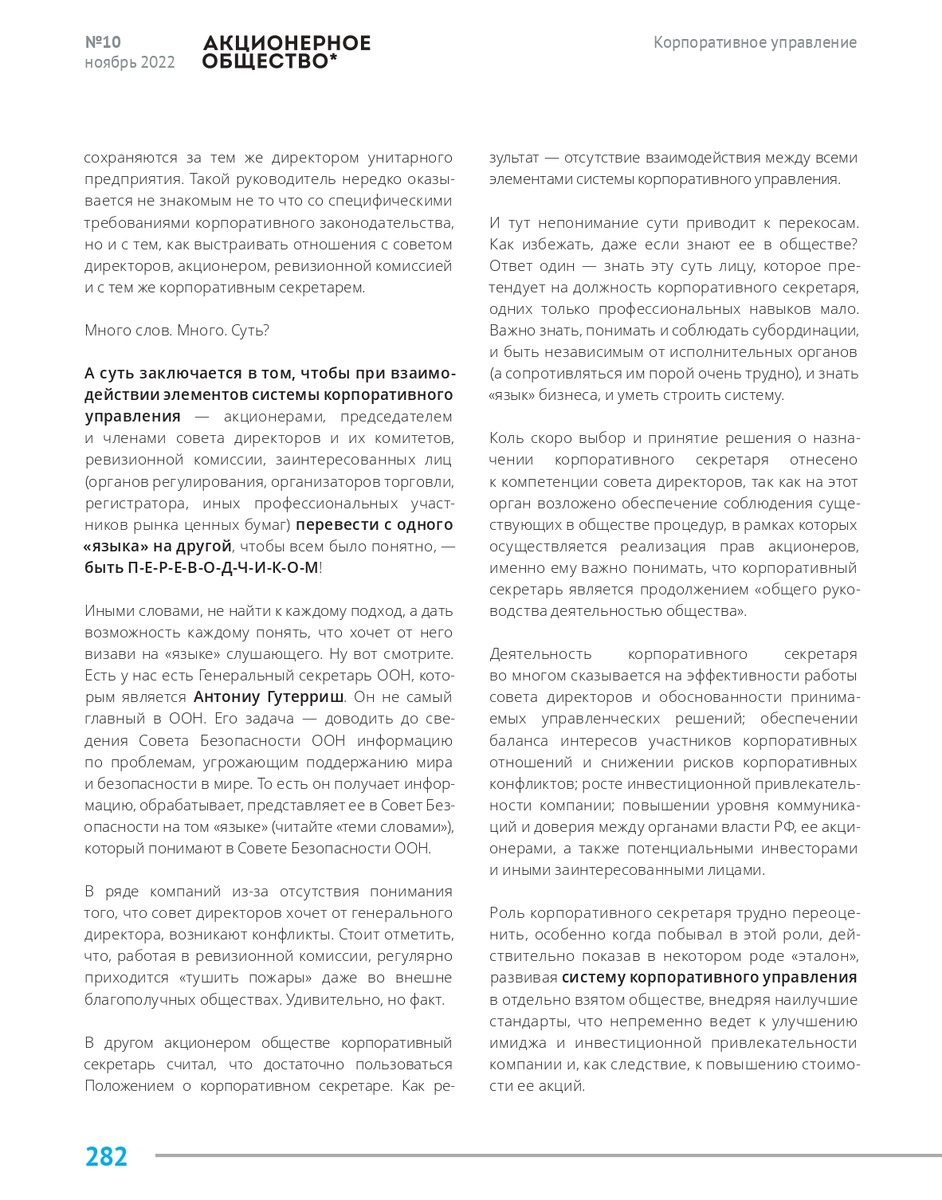 №10
ноябрь 2022

АКЦИОНЕРНОЕ ОБЩЕСТВО*

Корпоративное управление

сохраняются за тем же директором унитарного предприятия. Такой руководитель нередко оказывается не знакомым не то что со специфическими требованиями корпоративного законодательства, но и с тем, как выстраивать отношения с советом директоров, акционером, ревизионной комиссией и с тем же корпоративным секретарем.

Много слов. Много. Суть?

А суть заключается в том, чтобы при взаимодействии элементов системы корпоративного управления — акционерами, председателем и членами совета директоров и их комитетов, ревизионной комиссии, заинтересованных лиц (органов регулирования, организаторов торговли, регистратора, иных профессиональных участников рынка ценных бумаг) перевести с одного «языка» на другой, чтобы всем было понятно, — быть П-Е-Р-Е-В-О-Д-Ч-И-К-О-М!

Иными словами, не найти к каждому подход, а дать возможность каждому понять, что хочет от него визави на «языке» слушающего. Ну вот смотрите. Есть у нас есть Генеральный секретарь ООН, которым является Антониу Гутерриш. Он не самый главный в ООН. Его задача — доводить до сведения Совета Безопасности ООН информацию по проблемам, угрожающим поддержанию мира и безопасности в мире. То есть он получает информацию, обрабатывает, представляет ее в Совет Безопасности на том «языке» (читайте «теми словами»), который понимают в Совете Безопасности ООН.

В ряде компаний из-за отсутствия понимания того, что совет директоров хочет от генерального директора, возникают конфликты. Стоит отметить, что, работая в ревизионной комиссии, регулярно приходится «тушить пожары» даже во внешне благополучных обществах. Удивительно, но факт.

В другом акционером обществе корпоративный секретарь считал, что достаточно пользоваться Положением о корпоративном секретаре. Как результат — отсутствие взаимодействия между всеми элементами системы корпоративного управления.

И тут непонимание сути приводит к перекосам. Как избежать, даже если знают ее в обществе? Ответ один — знать эту суть лицу, которое претендует на должность корпоративного секретаря, одних только профессиональных навыков мало. Важно знать, понимать и соблюдать субординации, и быть независимым от исполнительных органов (а сопротивляться им порой очень трудно), и знать «язык» бизнеса, и уметь строить систему.

Коль скоро выбор и принятие решения о назначении корпоративного секретаря отнесено к компетенции совета директоров, так как на этот орган возложено обеспечение соблюдения существующих в обществе процедур, в рамках которых осуществляется реализация прав акционеров, именно ему важно понимать, что корпоративный секретарь является продолжением «общего руководства деятельностью общества».

Деятельность корпоративного секретаря во многом сказывается на эффективности работы совета директоров и обоснованности принимаемых управленческих решений; обеспечении баланса интересов участников корпоративных отношений и снижении рисков корпоративных конфликтов; росте инвестиционной привлекательности компании; повышении уровня коммуникаций и доверия между органами власти РФ, ее акционерами, а также потенциальными инвесторами и иными заинтересованными лицами.

Роль корпоративного секретаря трудно переоценить, особенно когда побывал в этой роли, действительно показав в некотором роде «эталон», развивая систему корпоративного управления в отдельно взятом обществе, внедряя наилучшие стандарты, что непременно ведет к улучшению имиджа и инвестиционной привлекательности компании и, как следствие, к повышению стоимости ее акций.

282